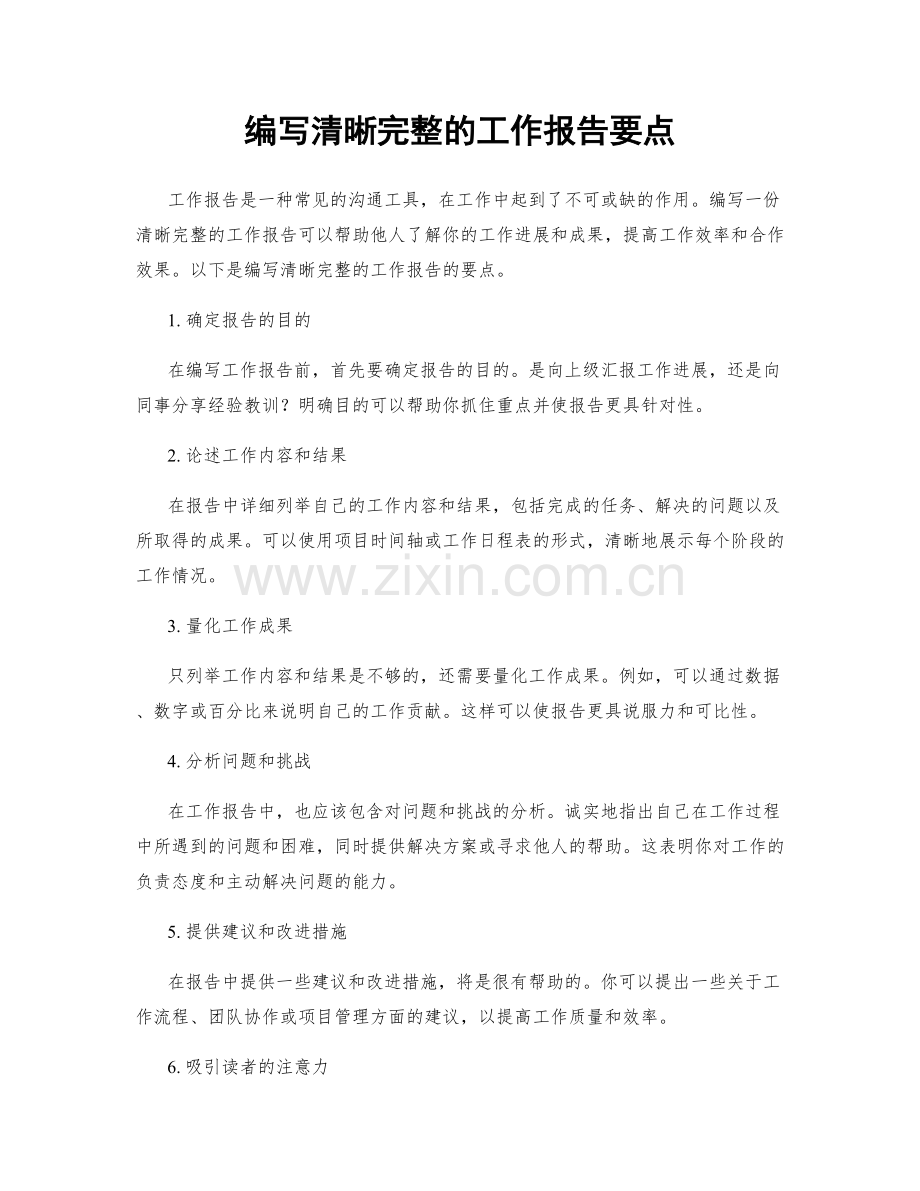 编写清晰完整的工作报告要点

工作报告是一种常见的沟通工具，在工作中起到了不可或缺的作用。编写一份清晰完整的工作报告可以帮助他人了解你的工作进展和成果，提高工作效率和合作效果。以下是编写清晰完整的工作报告的要点。

1.确定报告的目的

在编写工作报告前，首先要确定报告的目的。是向上级汇报工作进展，还是向同事分享经验教训？明确目的可以帮助你抓住重点并使报告更具针对性。

2.论述工作内容和结果

在报告中详细列举自己的工作内容和结果，包括完成的任务、解决的问题以及所取得的成果。可以使用项目时间轴或工作日程表的形式，清晰地展示每个阶段的工作情况。

3.量化工作成果

只列举工作内容和结果是不够的，还需要量化工作成果。例如，可以通过数据、数字或百分比来说明自己的工作贡献。这样可以使报告更具说服力和可比性。

4.分析问题和挑战

在工作报告中，也应该包含对问题和挑战的分析。诚实地指出自己在工作过程中所遇到的问题和困难，同时提供解决方案或寻求他人的帮助。这表明你对工作的负责态度和主动解决问题的能力。

5.提供建议和改进措施

在报告中提供一些建议和改进措施，将是很有帮助的。你可以提出一些关于工作流程、团队协作或项目管理方面的建议，以提高工作质量和效率。

6.吸引读者的注意力

www.zixin.com.cn